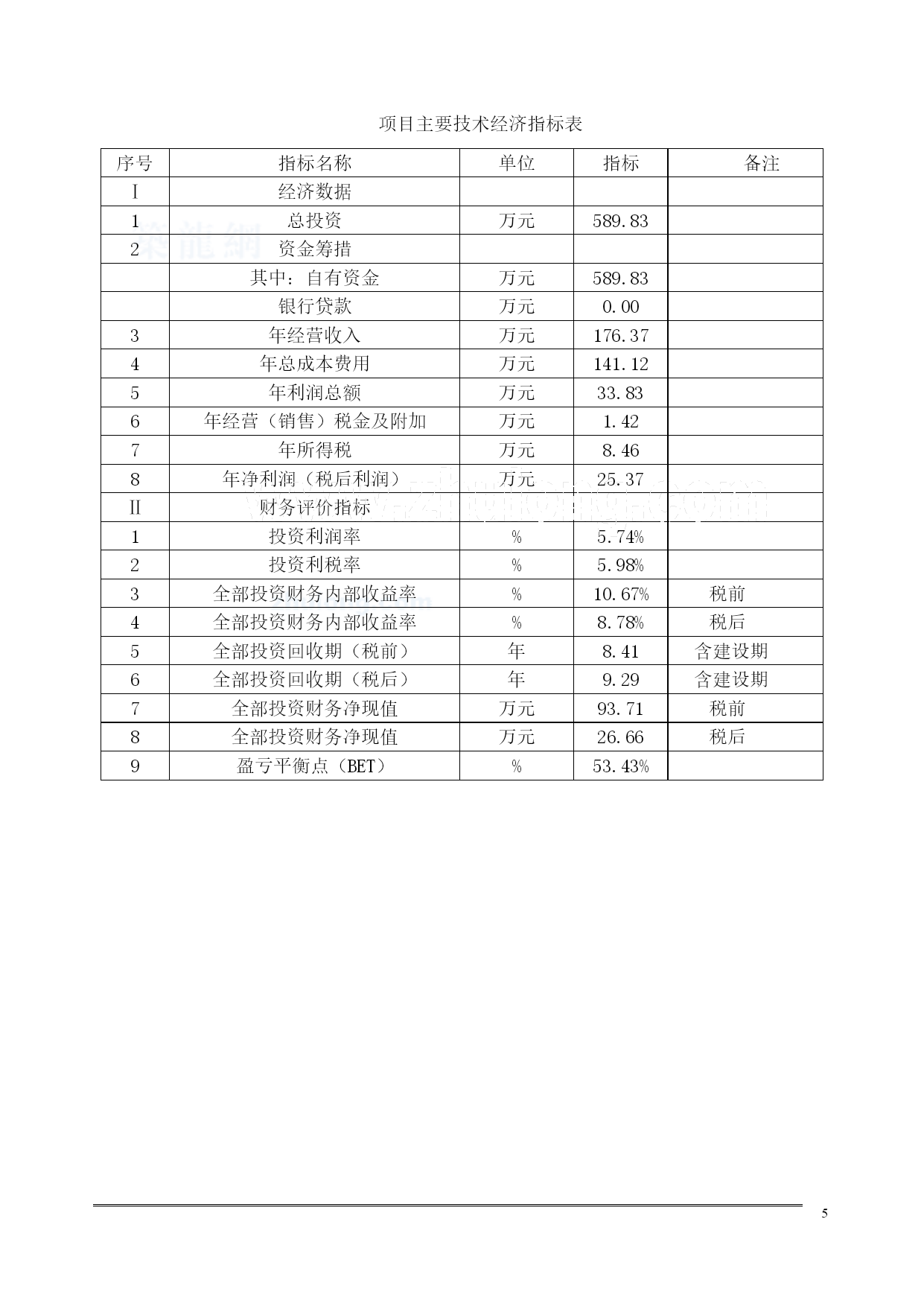 项目主要技术经济指标表

| 序号 | 指标名称 | 单位 | 指标 | 备注 |
|---|---|---|---|---|
| Ⅰ | 经济数据 | | | |
| 1 | 总投资 | 万元 | 589.83 | |
| 2 | 资金筹措 | | | |
| | 其中：自有资金 | 万元 | 589.83 | |
| | 银行贷款 | 万元 | 0.00 | |
| 3 | 年经营收入 | 万元 | 176.37 | |
| 4 | 年总成本费用 | 万元 | 141.12 | |
| 5 | 年利润总额 | 万元 | 33.83 | |
| 6 | 年经营（销售）税金及附加 | 万元 | 1.42 | |
| 7 | 年所得税 | 万元 | 8.46 | |
| 8 | 年净利润（税后利润） | 万元 | 25.37 | |
| Ⅱ | 财务评价指标 | | | |
| 1 | 投资利润率 | % | 5.74% | |
| 2 | 投资利税率 | % | 5.98% | |
| 3 | 全部投资财务内部收益率 | % | 10.67% | 税前 |
| 4 | 全部投资财务内部收益率 | % | 8.78% | 税后 |
| 5 | 全部投资回收期（税前） | 年 | 8.41 | 含建设期 |
| 6 | 全部投资回收期（税后） | 年 | 9.29 | 含建设期 |
| 7 | 全部投资财务净现值 | 万元 | 93.71 | 税前 |
| 8 | 全部投资财务净现值 | 万元 | 26.66 | 税后 |
| 9 | 盈亏平衡点（BET） | % | 53.43% | |

5